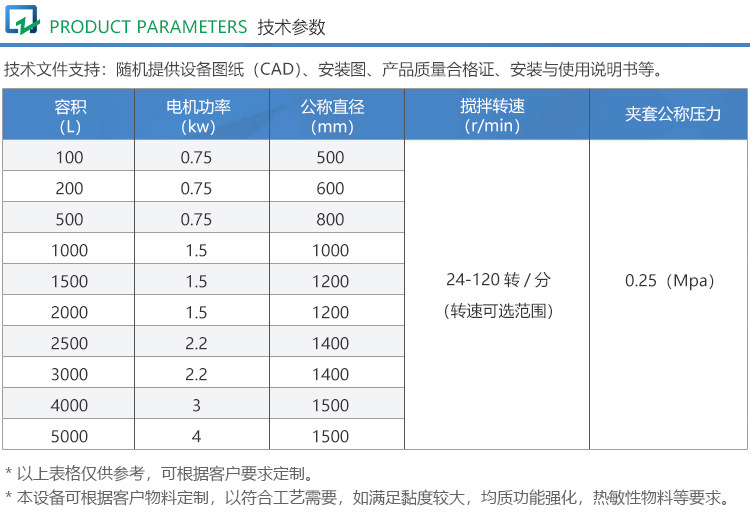 PRODUCT PARAMETERS 技术参数

技术文件支持：随机提供设备图纸（CAD）、安装图、产品质量合格证、安装与使用说明书等。

| 容积 (L) | 电机功率 (kw) | 公称直径 (mm) | 搅拌转速 (r/min) | 夹套公称压力 |
|---|---|---|---|---|
| 100 | 0.75 | 500 | 24-120 转 / 分 (转速可选范围) | 0.25（Mpa） |
| 200 | 0.75 | 600 | | |
| 500 | 0.75 | 800 | | |
| 1000 | 1.5 | 1000 | | |
| 1500 | 1.5 | 1200 | | |
| 2000 | 1.5 | 1200 | | |
| 2500 | 2.2 | 1400 | | |
| 3000 | 2.2 | 1400 | | |
| 4000 | 3 | 1500 | | |
| 5000 | 4 | 1500 | | |

* 以上表格仅供参考，可根据客户要求定制。
* 本设备可根据客户物料定制，以符合工艺需要，如满足黏度较大，均质功能强化，热敏性物料等要求。